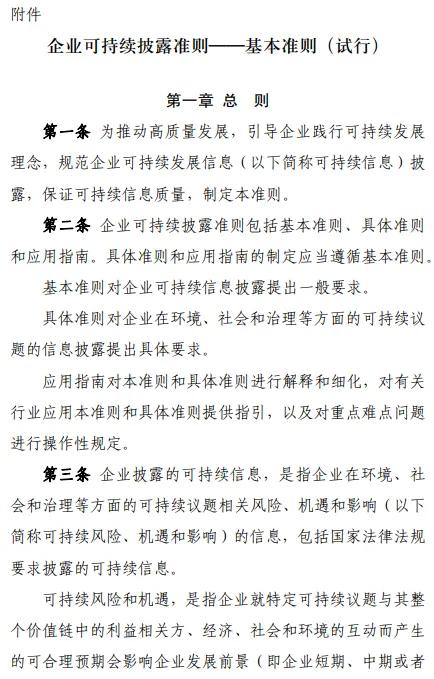 附件

企业可持续披露准则——基本准则（试行）

第一章 总 则

第一条 为推动高质量发展，引导企业践行可持续发展理念，规范企业可持续发展信息（以下简称可持续信息）披露，保证可持续信息质量，制定本准则。

第二条 企业可持续披露准则包括基本准则、具体准则和应用指南。具体准则和应用指南的制定应当遵循基本准则。

基本准则对企业可持续信息披露提出一般要求。

具体准则对企业在环境、社会和治理等方面的可持续议题的信息披露提出具体要求。

应用指南对本准则和具体准则进行解释和细化，对有关行业应用本准则和具体准则提供指引，以及对重点难点问题进行操作性规定。

第三条 企业披露的可持续信息，是指企业在环境、社会和治理等方面的可持续议题相关风险、机遇和影响（以下简称可持续风险、机遇和影响）的信息，包括国家法律法规要求披露的可持续信息。

可持续风险和机遇，是指企业就特定可持续议题与其整个价值链中的利益相关方、经济、社会和环境的互动而产生的可合理预期会影响企业发展前景（即企业短期、中期或者